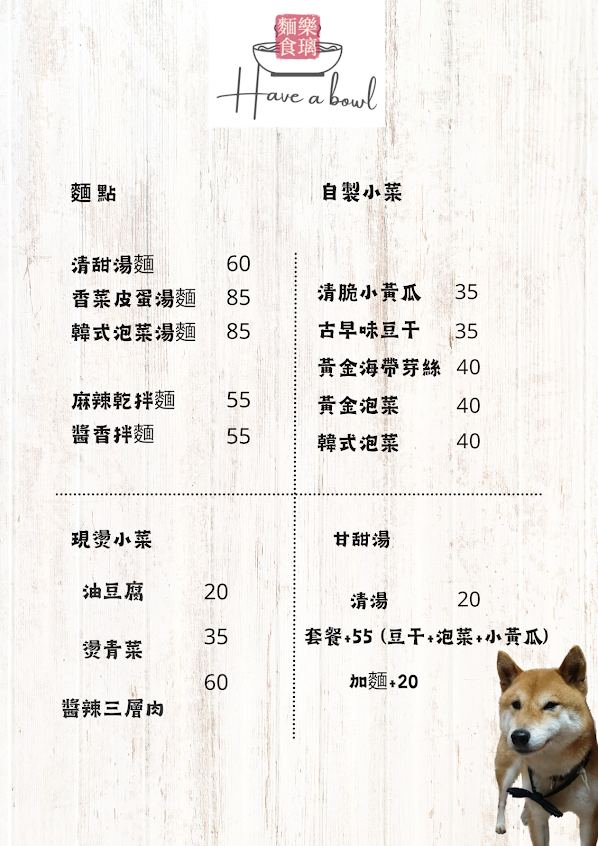 麵樂食璃

Have a bowl

麵點

清甜湯麵 60
香菜皮蛋湯麵 85
韓式泡菜湯麵 85

麻辣乾拌麵 55
醬香拌麵 55

自製小菜

清脆小黃瓜 35
古早味豆干 35
黃金海帶芽絲 40
黃金泡菜 40
韓式泡菜 40

現燙小菜

油豆腐 20
燙青菜 35
醬辣三層肉 60

甘甜湯

清湯 20
套餐+55 (豆干+泡菜+小黃瓜)
加麵+20